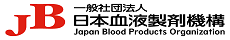 JB
一般社団法人
日本血液製剤機構
Japan Blood Products Organization